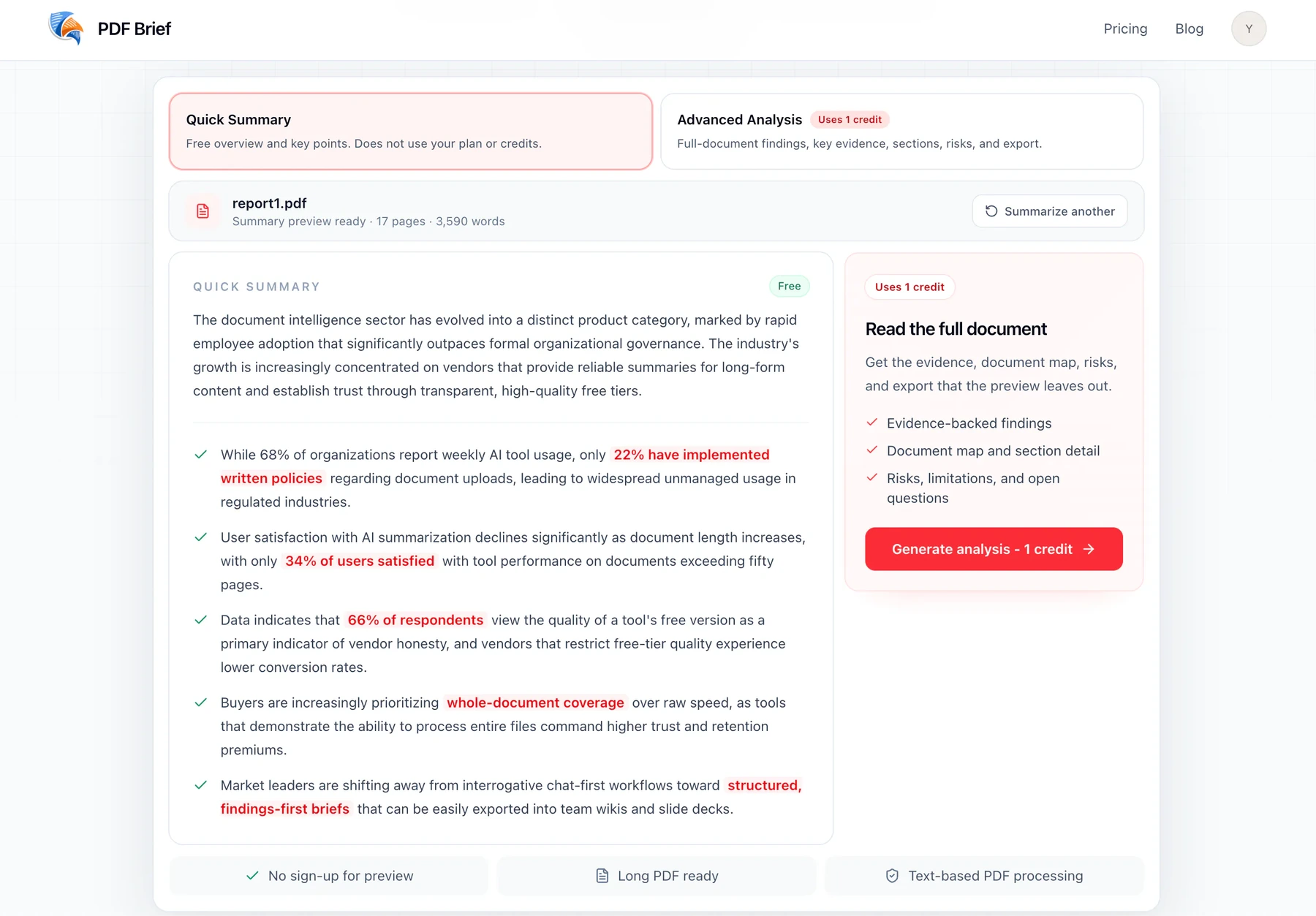 PDF Brief

Pricing Blog Y

Quick Summary
Free overview and key points. Does not use your plan or credits.

Advanced Analysis Uses 1 credit
Full-document findings, key evidence, sections, risks, and export.

report1.pdf
Summary preview ready · 17 pages · 3,590 words

Summarize another

QUICK SUMMARY

Free

The document intelligence sector has evolved into a distinct product category, marked by rapid employee adoption that significantly outpaces formal organizational governance. The industry's growth is increasingly concentrated on vendors that provide reliable summaries for long-form content and establish trust through transparent, high-quality free tiers.

While 68% of organizations report weekly AI tool usage, only 22% have implemented written policies regarding document uploads, leading to widespread unmanaged usage in regulated industries.

User satisfaction with AI summarization declines significantly as document length increases, with only 34% of users satisfied with tool performance on documents exceeding fifty pages.

Data indicates that 66% of respondents view the quality of a tool's free version as a primary indicator of vendor honesty, and vendors that restrict free-tier quality experience lower conversion rates.

Buyers are increasingly prioritizing whole-document coverage over raw speed, as tools that demonstrate the ability to process entire files command higher trust and retention premiums.

Market leaders are shifting away from interrogative chat-first workflows toward structured, findings-first briefs that can be easily exported into team wikis and slide decks.

Uses 1 credit

Read the full document

Get the evidence, document map, risks, and export that the preview leaves out.

Evidence-backed findings
Document map and section detail
Risks, limitations, and open questions

Generate analysis - 1 credit

No sign-up for preview

Long PDF ready

Text-based PDF processing